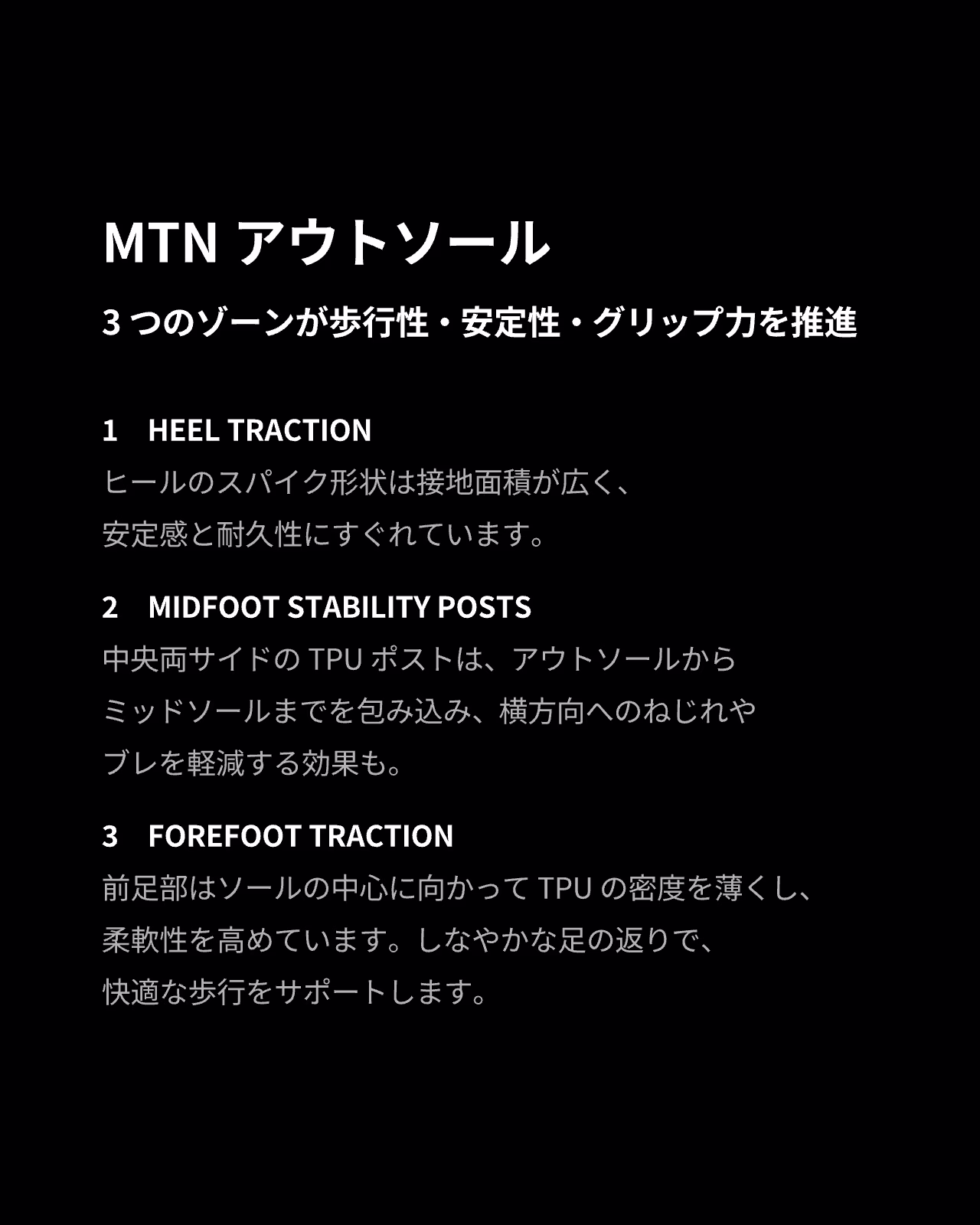 MTN アウトソール

3 つのゾーンが歩行性・安定性・グリップ力を推進

1　HEEL TRACTION

ヒールのスパイク形状は接地面積が広く、安定感と耐久性にすぐれています。

2　MIDFOOT STABILITY POSTS

中央両サイドの TPU ポストは、アウトソールからミッドソールまでを包み込み、横方向へのねじれやブレを軽減する効果も。

3　FOREFOOT TRACTION

前足部はソールの中心に向かって TPU の密度を薄くし、柔軟性を高めています。しなやかな足の返りで、快適な歩行をサポートします。